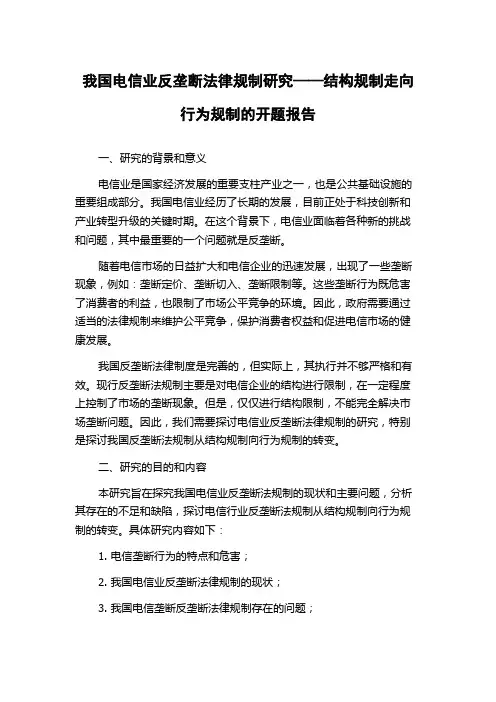 我国电信业反垄断法律规制研究——结构规制走向行为规制的开题报告

一、研究的背景和意义

电信业是国家经济发展的重要支柱产业之一，也是公共基础设施的重要组成部分。我国电信业经历了长期的发展，目前正处于科技创新和产业转型升级的关键时期。在这个背景下，电信业面临着各种新的挑战和问题，其中最重要的一个问题就是反垄断。

随着电信市场的日益扩大和电信企业的迅速发展，出现了一些垄断现象，例如：垄断定价、垄断切入、垄断限制等。这些垄断行为既危害了消费者的利益，也限制了市场公平竞争的环境。因此，政府需要通过适当的法律规制来维护公平竞争，保护消费者权益和促进电信市场的健康发展。

我国反垄断法律制度是完善的，但实际上，其执行并不够严格和有效。现行反垄断法规制主要是对电信企业的结构进行限制，在一定程度上控制了市场的垄断现象。但是，仅仅进行结构限制，不能完全解决市场垄断问题。因此，我们需要探讨电信业反垄断法律规制的研究，特别是探讨我国反垄断法规制从结构规制向行为规制的转变。

二、研究的目的和内容

本研究旨在探究我国电信业反垄断法规制的现状和主要问题，分析其存在的不足和缺陷，探讨电信行业反垄断法规制从结构规制向行为规制的转变。具体研究内容如下：

1. 电信垄断行为的特点和危害；

2. 我国电信业反垄断法律规制的现状；

3. 我国电信垄断反垄断法律规制存在的问题；